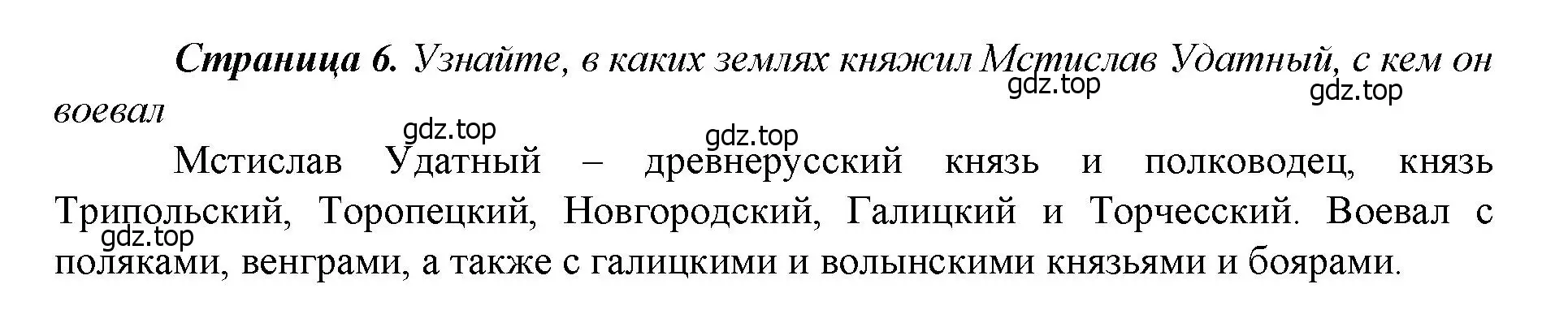 Страница 6. Узнайте, в каких землях княжил Мстислав Удатный, с кем он воевал

gdz.top gdz.top gdz.top gdz.top

Мстислав Удатный – древнерусский князь и полководец, князь Трипольский, Торопецкий, Новгородский, Галицкий и Торчесский. Воевал с поляками, венграми, а также с галицкими и волынскими князьями и боярами.

gdz.top